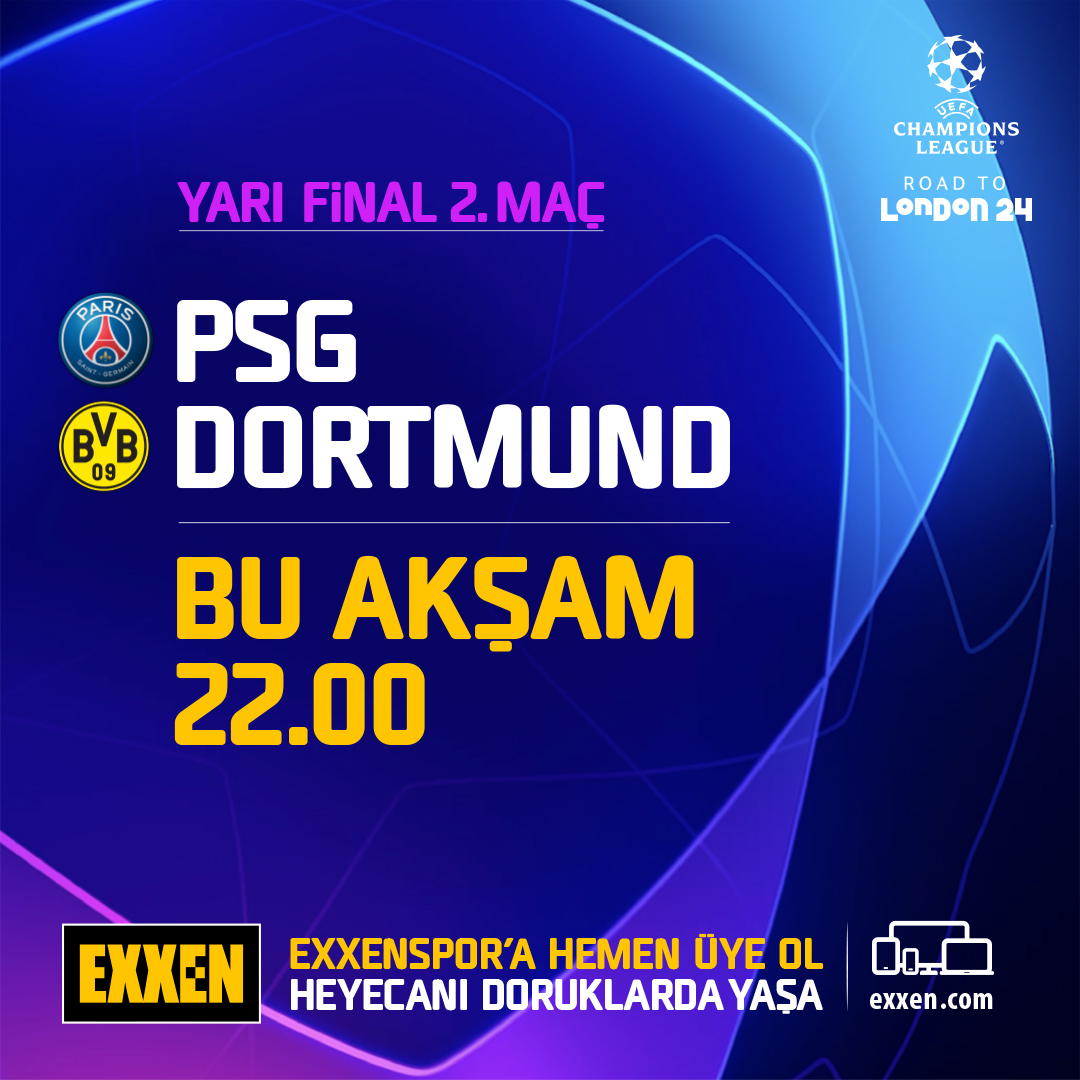 UEFA
CHAMPIONS LEAGUE
ROAD TO
LONDON 24

YARI FİNAL 2. MAÇ

PARIS
SAINT-GERMAIN
PSG

BVB
09
DORTMUND

BU AKŞAM
22.00

EXXEN

EXXENSPOR'A HEMEN ÜYE OL
HEYECANI DORUKLARDA YAŞA

exxen.com